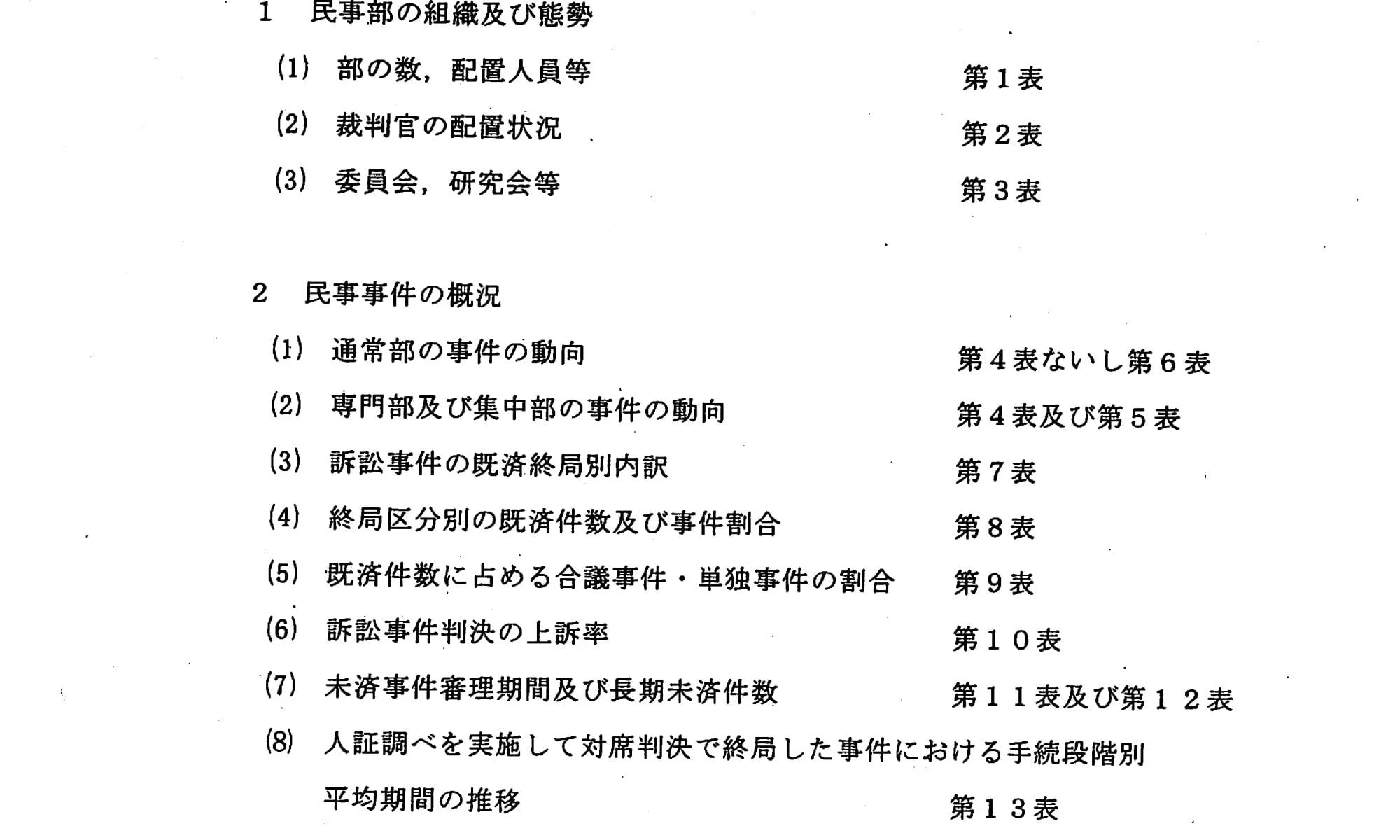 1　民事部の組織及び態勢

(1)　部の数，配置人員等　第１表

(2)　裁判官の配置状況　第２表

(3)　委員会，研究会等　第３表

2　民事事件の概況

(1)　通常部の事件の動向　第４表ないし第６表

(2)　専門部及び集中部の事件の動向　第４表及び第５表

(3)　訴訟事件の既済終局別内訳　第７表

(4)　終局区分別の既済件数及び事件割合　第８表

(5)　既済件数に占める合議事件・単独事件の割合　第９表

(6)　訴訟事件判決の上訴率　第１０表

(7)　未済事件審理期間及び長期未済件数　第１１表及び第１２表

(8)　人証調べを実施して対席判決で終局した事件における手続段階別平均期間の推移　第１３表